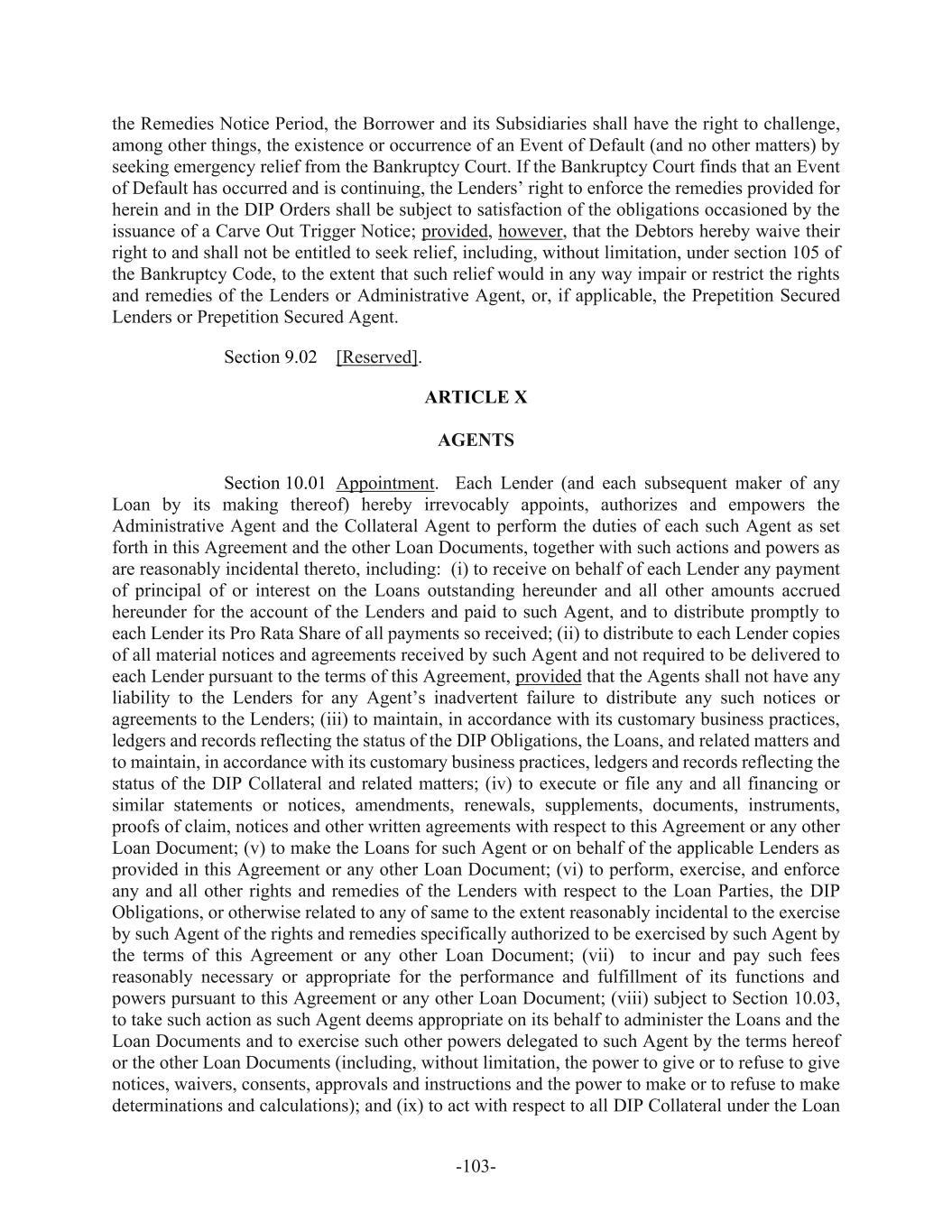 the Remedies Notice Period, the Borrower and its Subsidiaries shall have the right to challenge, among other things, the existence or occurrence of an Event of Default (and no other matters) by seeking emergency relief from the Bankruptcy Court. If the Bankruptcy Court finds that an Event of Default has occurred and is continuing, the Lenders' right to enforce the remedies provided for herein and in the DIP Orders shall be subject to satisfaction of the obligations occasioned by the issuance of a Carve Out Trigger Notice; provided, however, that the Debtors hereby waive their right to and shall not be entitled to seek relief, including, without limitation, under section 105 of the Bankruptcy Code, to the extent that such relief would in any way impair or restrict the rights and remedies of the Lenders or Administrative Agent, or, if applicable, the Prepetition Secured Lenders or Prepetition Secured Agent.

Section 9.02 [Reserved].

ARTICLE X

AGENTS

Section 10.01 Appointment. Each Lender (and each subsequent maker of any Loan by its making thereof) hereby irrevocably appoints, authorizes and empowers the Administrative Agent and the Collateral Agent to perform the duties of each such Agent as set forth in this Agreement and the other Loan Documents, together with such actions and powers as are reasonably incidental thereto, including: (i) to receive on behalf of each Lender any payment of principal of or interest on the Loans outstanding hereunder and all other amounts accrued hereunder for the account of the Lenders and paid to such Agent, and to distribute promptly to each Lender its Pro Rata Share of all payments so received; (ii) to distribute to each Lender copies of all material notices and agreements received by such Agent and not required to be delivered to each Lender pursuant to the terms of this Agreement, provided that the Agents shall not have any liability to the Lenders for any Agent's inadvertent failure to distribute any such notices or agreements to the Lenders; (iii) to maintain, in accordance with its customary business practices, ledgers and records reflecting the status of the DIP Obligations, the Loans, and related matters and to maintain, in accordance with its customary business practices, ledgers and records reflecting the status of the DIP Collateral and related matters; (iv) to execute or file any and all financing or similar statements or notices, amendments, renewals, supplements, documents, instruments, proofs of claim, notices and other written agreements with respect to this Agreement or any other Loan Document; (v) to make the Loans for such Agent or on behalf of the applicable Lenders as provided in this Agreement or any other Loan Document; (vi) to perform, exercise, and enforce any and all other rights and remedies of the Lenders with respect to the Loan Parties, the DIP Obligations, or otherwise related to any of same to the extent reasonably incidental to the exercise by such Agent of the rights and remedies specifically authorized to be exercised by such Agent by the terms of this Agreement or any other Loan Document; (vii) to incur and pay such fees reasonably necessary or appropriate for the performance and fulfillment of its functions and powers pursuant to this Agreement or any other Loan Document; (viii) subject to Section 10.03, to take such action as such Agent deems appropriate on its behalf to administer the Loans and the Loan Documents and to exercise such other powers delegated to such Agent by the terms hereof or the other Loan Documents (including, without limitation, the power to give or to refuse to give notices, waivers, consents, approvals and instructions and the power to make or to refuse to make determinations and calculations); and (ix) to act with respect to all DIP Collateral under the Loan

-103-